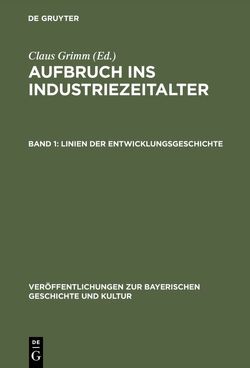 DE GRUYTER

Claus Grimm (Ed.)

AUFBRUCH INS INDUSTRIEZEITALTER

BAND 1: LINIEN DER ENTWICKLUNGSGESCHICHTE

VERÖFFENTLICHUNGEN ZUR BAYERISCHEN GESCHICHTE UND KULTUR

DE
G